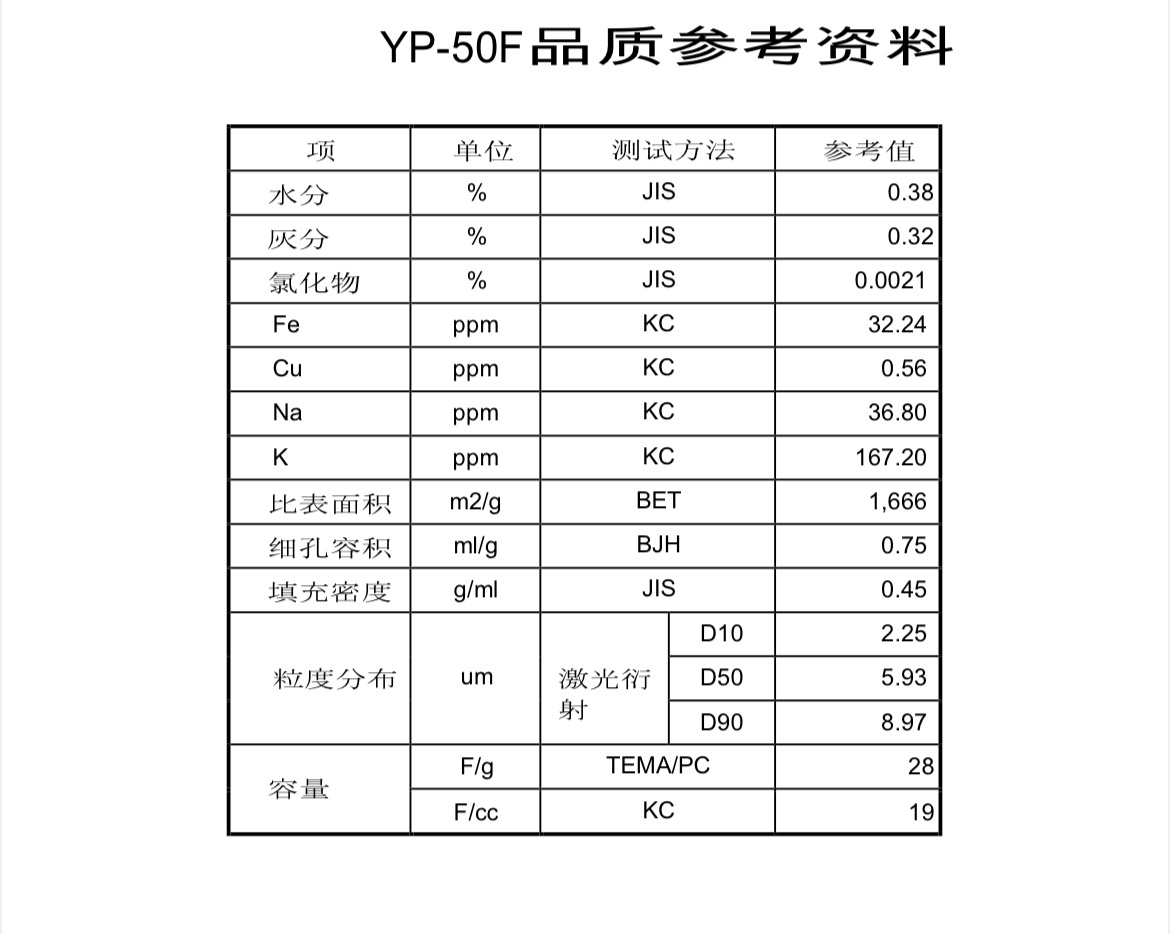 YP-50F品质参考资料

| 项 | 单位 | 测试方法 | | 参考值 |
|---|---|---|---|---|
| 水分 | % | JIS | | 0.38 |
| 灰分 | % | JIS | | 0.32 |
| 氯化物 | % | JIS | | 0.0021 |
| Fe | ppm | KC | | 32.24 |
| Cu | ppm | KC | | 0.56 |
| Na | ppm | KC | | 36.80 |
| K | ppm | KC | | 167.20 |
| 比表面积 | m2/g | BET | | 1,666 |
| 细孔容积 | ml/g | BJH | | 0.75 |
| 填充密度 | g/ml | JIS | | 0.45 |
| 粒度分布 | um | 激光衍射 | D10 | 2.25 |
| | | | D50 | 5.93 |
| | | | D90 | 8.97 |
| 容量 | F/g | TEMA/PC | | 28 |
| | F/cc | KC | | 19 |